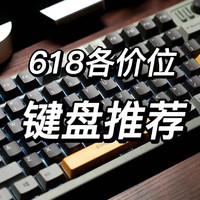 618各价位
键盘推荐